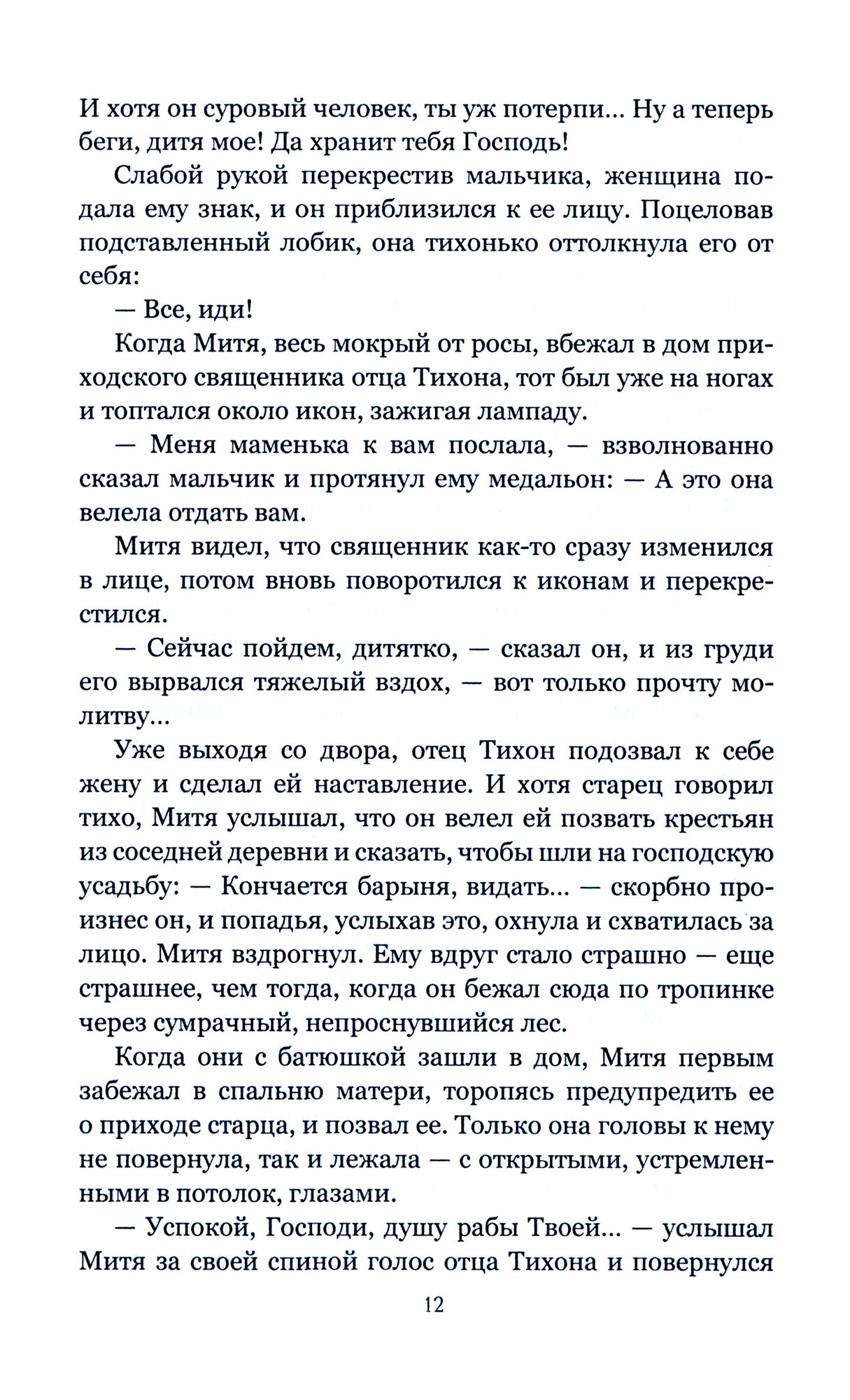 И хотя он суровый человек, ты уж потерпи... Ну а теперь беги, дитя мое! Да хранит тебя Господь!

Слабой рукой перекрестив мальчика, женщина подала ему знак, и он приблизился к ее лицу. Поцеловав подставленный лобик, она тихонько оттолкнула его от себя:

— Все, иди!

Когда Митя, весь мокрый от росы, вбежал в дом приходского священника отца Тихона, тот был уже на ногах и топтался около икон, зажигая лампаду.

— Меня маменька к вам послала, — взволнованно сказал мальчик и протянул ему медальон: — А это она велела отдать вам.

Митя видел, что священник как-то сразу изменился в лице, потом вновь поворотился к иконам и перекрестился.

— Сейчас пойдем, дитятко, — сказал он, и из груди его вырвался тяжелый вздох, — вот только прочту молитву...

Уже выходя со двора, отец Тихон подозвал к себе жену и сделал ей наставление. И хотя старец говорил тихо, Митя услышал, что он велел ей позвать крестьян из соседней деревни и сказать, чтобы шли на господскую усадьбу: — Кончается барыня, видать... — скорбно произнес он, и попадья, услыхав это, охнула и схватилась за лицо. Митя вздрогнул. Ему вдруг стало страшно — еще страшнее, чем тогда, когда он бежал сюда по тропинке через сумрачный, непроснувшийся лес.

Когда они с батюшкой зашли в дом, Митя первым забежал в спальню матери, торопясь предупредить ее о приходе старца, и позвал ее. Только она головы к нему не повернула, так и лежала — с открытыми, устремленными в потолок, глазами.

— Успокой, Господи, душу рабы Твоей... — услышал Митя за своей спиной голос отца Тихона и повернулся

12